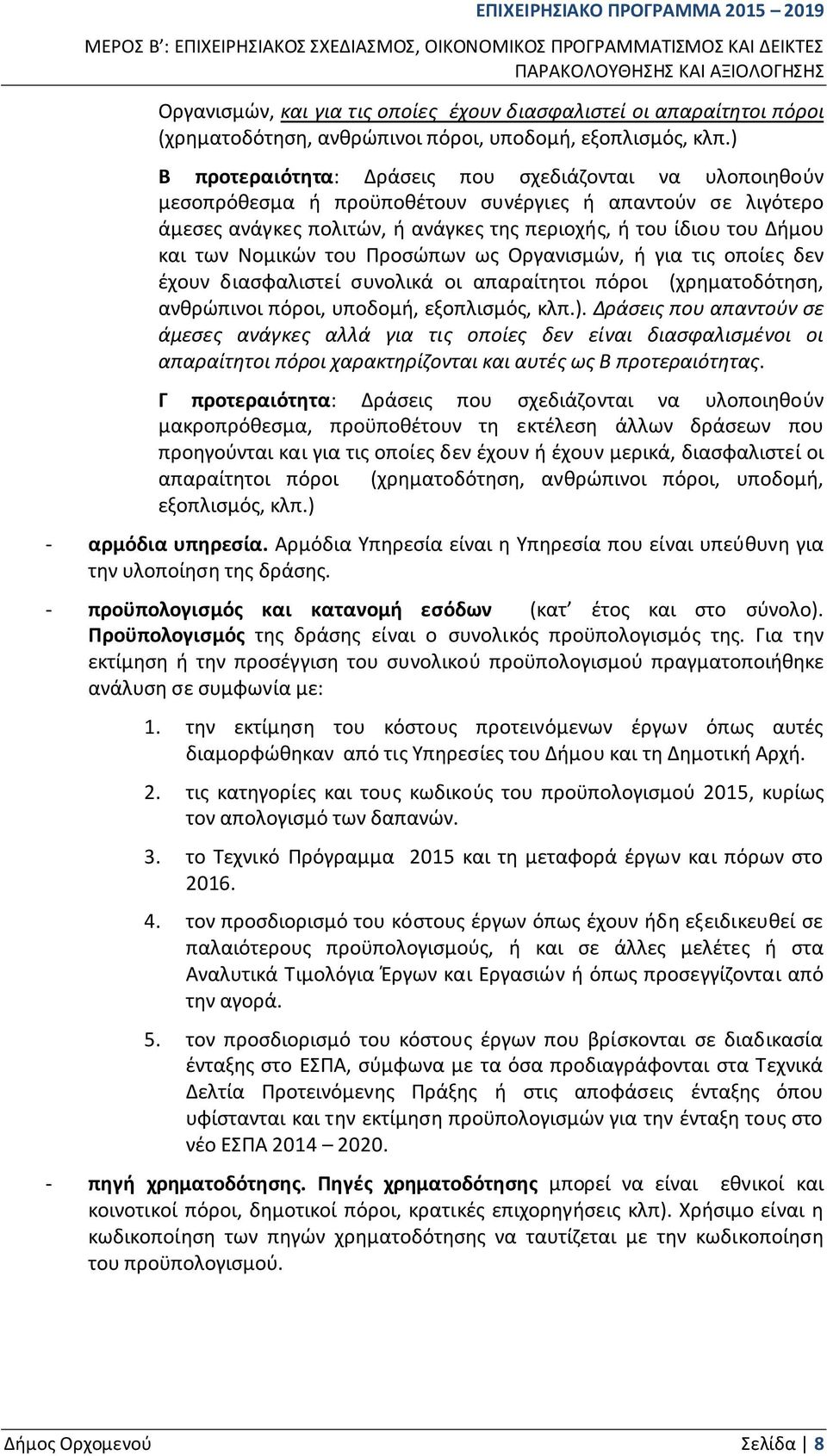 ΕΠΙΧΕΙΡΗΣΙΑΚΟ ΠΡΟΓΡΑΜΜΑ 2015 – 2019
ΜΕΡΟΣ Β': ΕΠΙΧΕΙΡΗΣΙΑΚΟΣ ΣΧΕΔΙΑΣΜΟΣ, ΟΙΚΟΝΟΜΙΚΟΣ ΠΡΟΓΡΑΜΜΑΤΙΣΜΟΣ ΚΑΙ ΔΕΙΚΤΕΣ ΠΑΡΑΚΟΛΟΥΘΗΣΗΣ ΚΑΙ ΑΞΙΟΛΟΓΗΣΗΣ

Οργανισμών, και για τις οποίες έχουν διασφαλιστεί οι απαραίτητοι πόροι (χρηματοδότηση, ανθρώπινοι πόροι, υποδομή, εξοπλισμός, κλπ.)

Β προτεραιότητα: Δράσεις που σχεδιάζονται να υλοποιηθούν μεσοπρόθεσμα ή προϋποθέτουν συνέργιες ή απαντούν σε λιγότερο άμεσες ανάγκες πολιτών, ή ανάγκες της περιοχής, ή του ίδιου του Δήμου και των Νομικών του Προσώπων ως Οργανισμών, ή για τις οποίες δεν έχουν διασφαλιστεί συνολικά οι απαραίτητοι πόροι (χρηματοδότηση, ανθρώπινοι πόροι, υποδομή, εξοπλισμός, κλπ.). Δράσεις που απαντούν σε άμεσες ανάγκες αλλά για τις οποίες δεν είναι διασφαλισμένοι οι απαραίτητοι πόροι χαρακτηρίζονται και αυτές ως Β προτεραιότητας.

Γ προτεραιότητα: Δράσεις που σχεδιάζονται να υλοποιηθούν μακροπρόθεσμα, προϋποθέτουν τη εκτέλεση άλλων δράσεων που προηγούνται και για τις οποίες δεν έχουν ή έχουν μερικά, διασφαλιστεί οι απαραίτητοι πόροι (χρηματοδότηση, ανθρώπινοι πόροι, υποδομή, εξοπλισμός, κλπ.)

- αρμόδια υπηρεσία. Αρμόδια Υπηρεσία είναι η Υπηρεσία που είναι υπεύθυνη για την υλοποίηση της δράσης.

- προϋπολογισμός και κατανομή εσόδων (κατ' έτος και στο σύνολο). Προϋπολογισμός της δράσης είναι ο συνολικός προϋπολογισμός της. Για την εκτίμηση ή την προσέγγιση του συνολικού προϋπολογισμού πραγματοποιήθηκε ανάλυση σε συμφωνία με:

1. την εκτίμηση του κόστους προτεινόμενων έργων όπως αυτές διαμορφώθηκαν από τις Υπηρεσίες του Δήμου και τη Δημοτική Αρχή.

2. τις κατηγορίες και τους κωδικούς του προϋπολογισμού 2015, κυρίως τον απολογισμό των δαπανών.

3. το Τεχνικό Πρόγραμμα 2015 και τη μεταφορά έργων και πόρων στο 2016.

4. τον προσδιορισμό του κόστους έργων όπως έχουν ήδη εξειδικευθεί σε παλαιότερους προϋπολογισμούς, ή και σε άλλες μελέτες ή στα Αναλυτικά Τιμολόγια Έργων και Εργασιών ή όπως προσεγγίζονται από την αγορά.

5. τον προσδιορισμό του κόστους έργων που βρίσκονται σε διαδικασία ένταξης στο ΕΣΠΑ, σύμφωνα με τα όσα προδιαγράφονται στα Τεχνικά Δελτία Προτεινόμενης Πράξης ή στις αποφάσεις ένταξης όπου υφίστανται και την εκτίμηση προϋπολογισμών για την ένταξη τους στο νέο ΕΣΠΑ 2014 – 2020.

- πηγή χρηματοδότησης. Πηγές χρηματοδότησης μπορεί να είναι εθνικοί και κοινοτικοί πόροι, δημοτικοί πόροι, κρατικές επιχορηγήσεις κλπ). Χρήσιμο είναι η κωδικοποίηση των πηγών χρηματοδότησης να ταυτίζεται με την κωδικοποίηση του προϋπολογισμού.

Δήμος Ορχομενού Σελίδα | 8